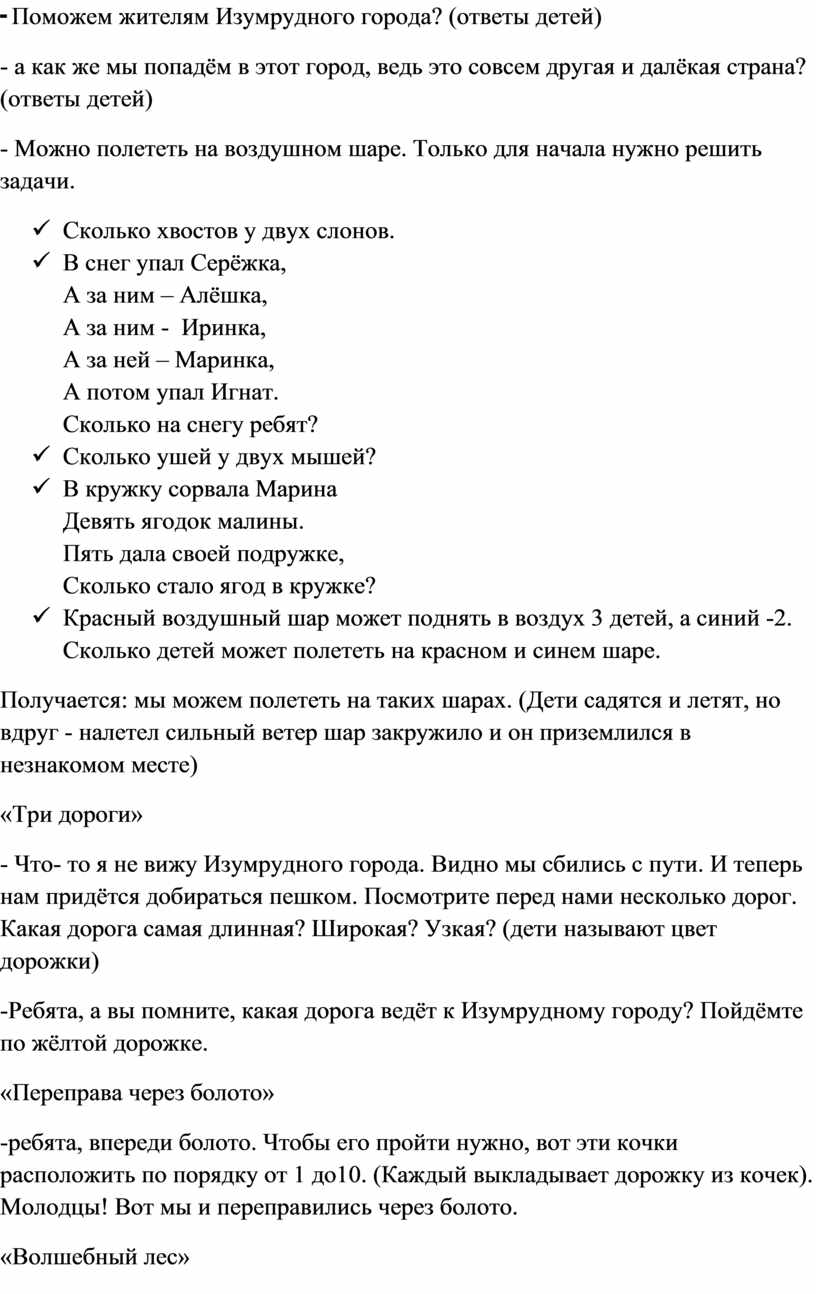 - Поможем жителям Изумрудного города? (ответы детей)

- а как же мы попадём в этот город, ведь это совсем другая и далёкая страна? (ответы детей)

- Можно полететь на воздушном шаре. Только для начала нужно решить задачи.

✓ Сколько хвостов у двух слонов.
✓ В снег упал Серёжка,
А за ним – Алёшка,
А за ним - Иринка,
А за ней – Маринка,
А потом упал Игнат.
Сколько на снегу ребят?
✓ Сколько ушей у двух мышей?
✓ В кружку сорвала Марина
Девять ягодок малины.
Пять дала своей подружке,
Сколько стало ягод в кружке?
✓ Красный воздушный шар может поднять в воздух 3 детей, а синий -2. Сколько детей может полететь на красном и синем шаре.

Получается: мы можем полететь на таких шарах. (Дети садятся и летят, но вдруг - налетел сильный ветер шар закружило и он приземлился в незнакомом месте)

«Три дороги»

- Что- то я не вижу Изумрудного города. Видно мы сбились с пути. И теперь нам придётся добираться пешком. Посмотрите перед нами несколько дорог. Какая дорога самая длинная? Широкая? Узкая? (дети называют цвет дорожки)

-Ребята, а вы помните, какая дорога ведёт к Изумрудному городу? Пойдёмте по жёлтой дорожке.

«Переправа через болото»

-ребята, впереди болото. Чтобы его пройти нужно, вот эти кочки расположить по порядку от 1 до10. (Каждый выкладывает дорожку из кочек). Молодцы! Вот мы и переправились через болото.

«Волшебный лес»